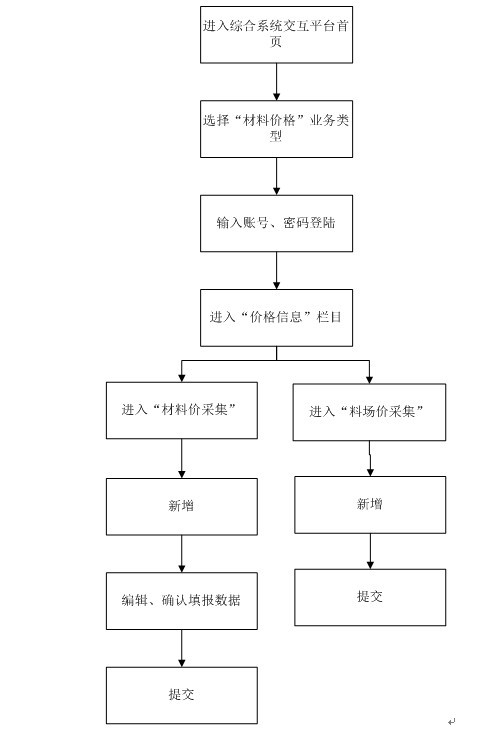 进入综合系统交互平台首页

选择“材料价格”业务类型

输入账号、密码登陆

进入“价格信息”栏目

进入“材料价采集”

新增

编辑、确认填报数据

提交

进入“料场价采集”

新增

提交